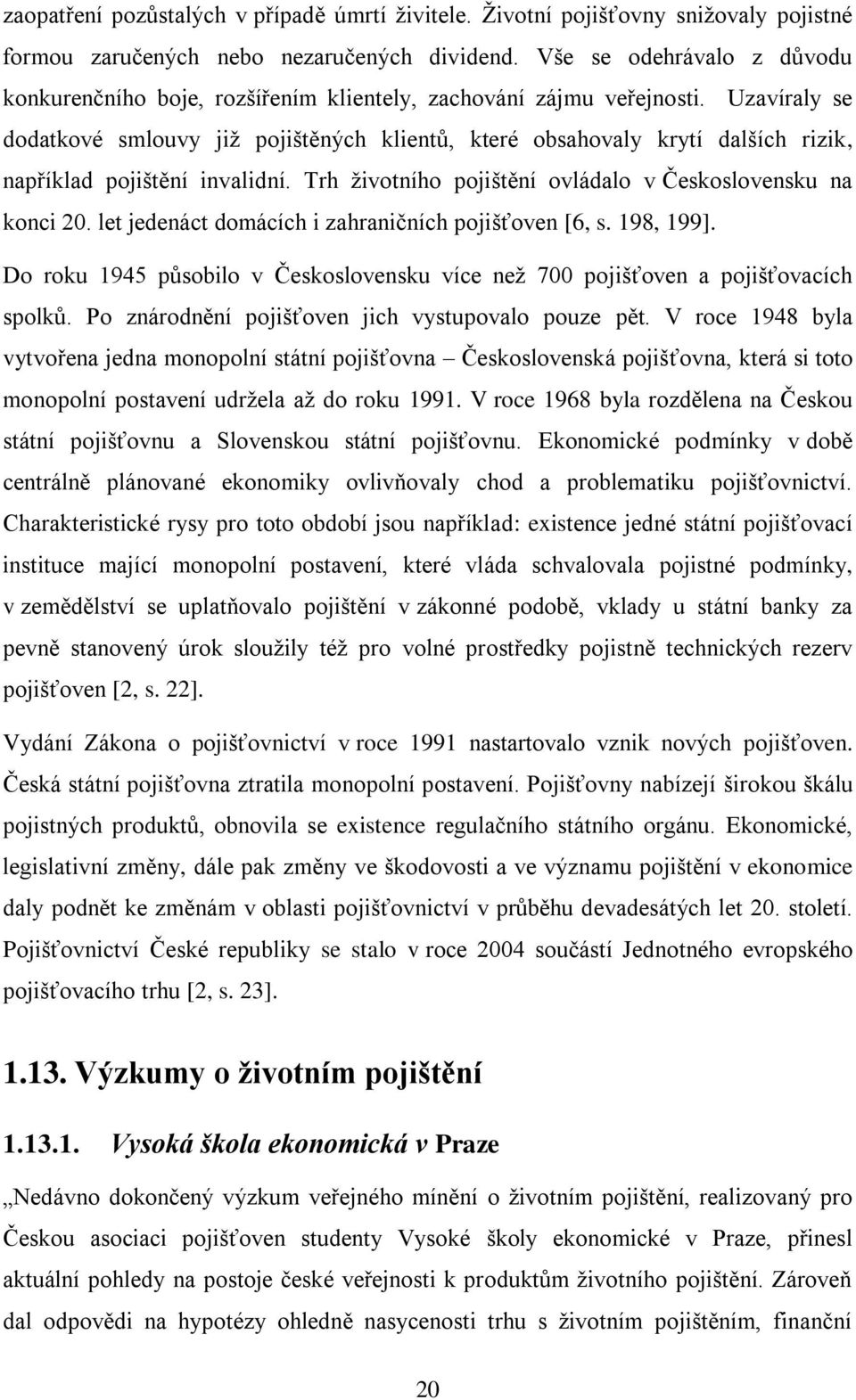 zaopatření pozůstalých v případě úmrtí živitele. Životní pojišťovny snižovaly pojistné formou zaručených nebo nezaručených dividend. Vše se odehrávalo z důvodu konkurenčního boje, rozšířením klientely, zachování zájmu veřejnosti. Uzavíraly se dodatkové smlouvy již pojištěných klientů, které obsahovaly krytí dalších rizik, například pojištění invalidní. Trh životního pojištění ovládalo v Československu na konci 20. let jedenáct domácích i zahraničních pojišťoven [6, s. 198, 199].

Do roku 1945 působilo v Československu více než 700 pojišťoven a pojišťovacích spolků. Po znárodnění pojišťoven jich vystupovalo pouze pět. V roce 1948 byla vytvořena jedna monopolní státní pojišťovna – Československá pojišťovna, která si toto monopolní postavení udržela až do roku 1991. V roce 1968 byla rozdělena na Českou státní pojišťovnu a Slovenskou státní pojišťovnu. Ekonomické podmínky v době centrálně plánované ekonomiky ovlivňovaly chod a problematiku pojišťovnictví. Charakteristické rysy pro toto období jsou například: existence jedné státní pojišťovací instituce mající monopolní postavení, které vláda schvalovala pojistné podmínky, v zemědělství se uplatňovalo pojištění v zákonné podobě, vklady u státní banky za pevně stanovený úrok sloužily též pro volné prostředky pojistně technických rezerv pojišťoven [2, s. 22].

Vydání Zákona o pojišťovnictví v roce 1991 nastartovalo vznik nových pojišťoven. Česká státní pojišťovna ztratila monopolní postavení. Pojišťovny nabízejí širokou škálu pojistných produktů, obnovila se existence regulačního státního orgánu. Ekonomické, legislativní změny, dále pak změny ve škodovosti a ve významu pojištění v ekonomice daly podnět ke změnám v oblasti pojišťovnictví v průběhu devadesátých let 20. století. Pojišťovnictví České republiky se stalo v roce 2004 součástí Jednotného evropského pojišťovacího trhu [2, s. 23].

1.13. Výzkumy o životním pojištění

1.13.1. Vysoká škola ekonomická v Praze

„Nedávno dokončený výzkum veřejného mínění o životním pojištění, realizovaný pro Českou asociaci pojišťoven studenty Vysoké školy ekonomické v Praze, přinesl aktuální pohledy na postoje české veřejnosti k produktům životního pojištění. Zároveň dal odpovědi na hypotézy ohledně nasycenosti trhu s životním pojištěním, finanční

20